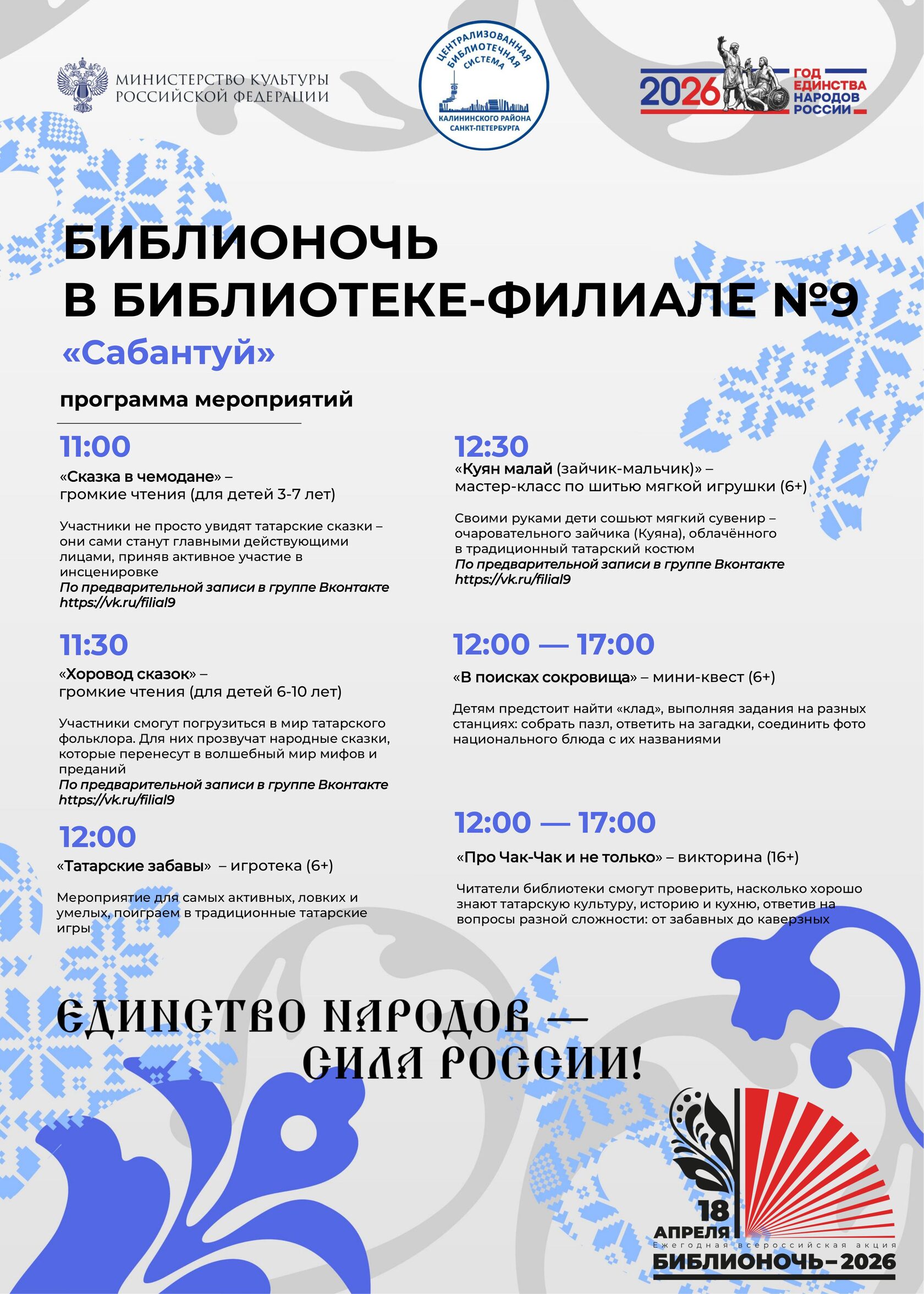 МИНИСТЕРСТВО КУЛЬТУРЫ РОССИЙСКОЙ ФЕДЕРАЦИИ

ЦЕНТРАЛИЗОВАННАЯ БИБЛИОТЕЧНАЯ СИСТЕМА КАЛИНИНСКОГО РАЙОНА САНКТ-ПЕТЕРБУРГА

2026 ГОД ЕДИНСТВА НАРОДОВ РОССИИ

БИБЛИОНОЧЬ В БИБЛИОТЕКЕ-ФИЛИАЛЕ №9

«Сабантуй»

программа мероприятий

11:00

«Сказка в чемодане» – громкие чтения (для детей 3-7 лет)

Участники не просто увидят татарские сказки – они сами станут главными действующими лицами, приняв активное участие в инсценировке

По предварительной записи в группе Вконтакте https://vk.ru/filial9

11:30

«Хоровод сказок» – громкие чтения (для детей 6-10 лет)

Участники смогут погрузиться в мир татарского фольклора. Для них прозвучат народные сказки, которые перенесут в волшебный мир мифов и преданий

По предварительной записи в группе Вконтакте https://vk.ru/filial9

12:00

«Татарские забавы» – игротека (6+)

Мероприятие для самых активных, ловких и умелых, поиграем в традиционные татарские игры

12:30

«Куян малай (зайчик-мальчик)» – мастер-класс по шитью мягкой игрушки (6+)

Своими руками дети сошьют мягкий сувенир – очаровательного зайчика (Куяна), облачённого в традиционный татарский костюм

По предварительной записи в группе Вконтакте https://vk.ru/filial9

12:00 — 17:00

«В поисках сокровища» – мини-квест (6+)

Детям предстоит найти «клад», выполняя задания на разных станциях: собрать пазл, ответить на загадки, соединить фото национального блюда с их названиями

12:00 — 17:00

«Про Чак-Чак и не только» – викторина (16+)

Читатели библиотеки смогут проверить, насколько хорошо знают татарскую культуру, историю и кухню, ответив на вопросы разной сложности: от забавных до каверзных

ЕДИНСТВО НАРОДОВ — СИЛА РОССИИ!

18 АПРЕЛЯ
Ежегодная всероссийская акция
БИБЛИОНОЧЬ–2026